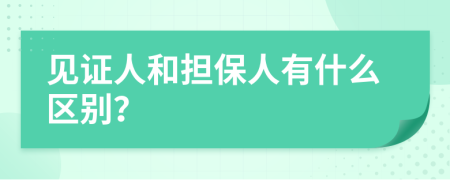 见证人和担保人有什么区别?